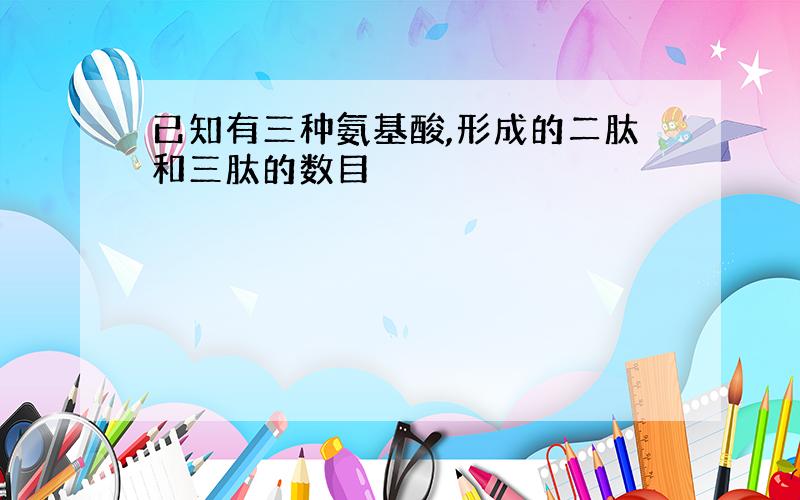 已知有三种氨基酸,形成的二肽和三肽的数目